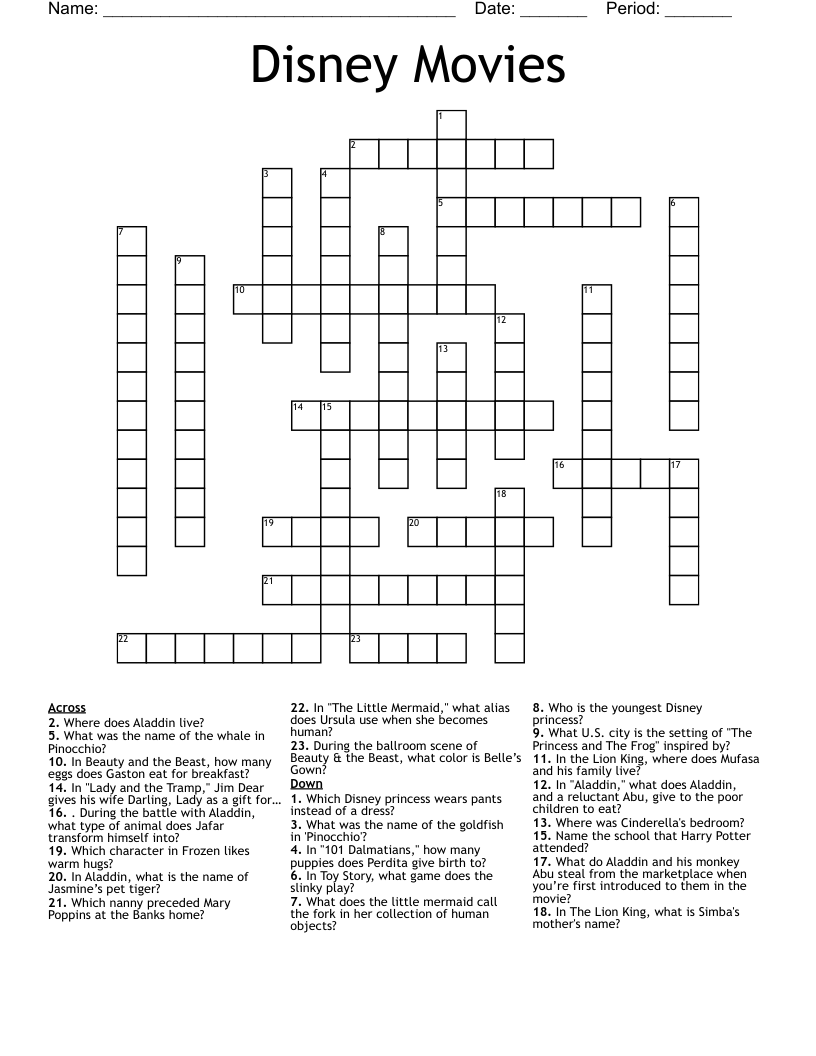 Name: ______________________________________ Date: _______ Period: _______

Disney Movies

1
2
3
4
5
6
7
8
9
10
11
12
13
14
15
16
17
18
19
20
21
22
23

Across
2. Where does Aladdin live?
5. What was the name of the whale in Pinocchio?
10. In Beauty and the Beast, how many eggs does Gaston eat for breakfast?
14. In "Lady and the Tramp," Jim Dear gives his wife Darling, Lady as a gift for...
16. . During the battle with Aladdin, what type of animal does Jafar transform himself into?
19. Which character in Frozen likes warm hugs?
20. In Aladdin, what is the name of Jasmine's pet tiger?
21. Which nanny preceded Mary Poppins at the Banks home?
22. In "The Little Mermaid," what alias does Ursula use when she becomes human?
23. During the ballroom scene of Beauty & the Beast, what color is Belle's Gown?

Down
1. Which Disney princess wears pants instead of a dress?
3. What was the name of the goldfish in 'Pinocchio'?
4. In "101 Dalmatians," how many puppies does Perdita give birth to?
6. In Toy Story, what game does the slinky play?
7. What does the little mermaid call the fork in her collection of human objects?
8. Who is the youngest Disney princess?
9. What U.S. city is the setting of "The Princess and The Frog" inspired by?
11. In the Lion King, where does Mufasa and his family live?
12. In "Aladdin," what does Aladdin, and a reluctant Abu, give to the poor children to eat?
13. Where was Cinderella's bedroom?
15. Name the school that Harry Potter attended?
17. What do Aladdin and his monkey Abu steal from the marketplace when you're first introduced to them in the movie?
18. In The Lion King, what is Simba's mother's name?